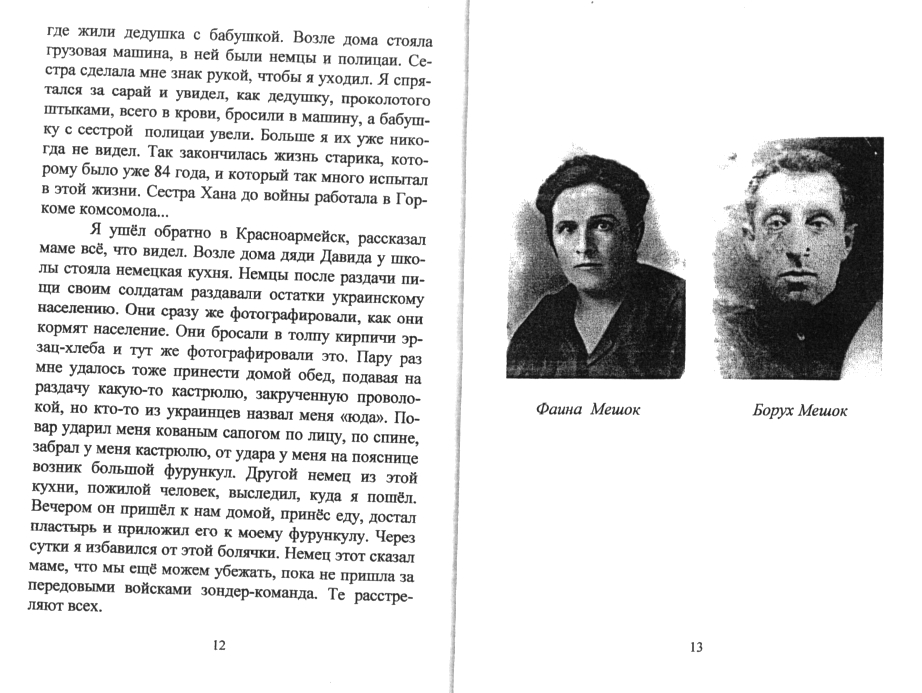 где жили дедушка с бабушкой. Возле дома стояла грузовая машина, в ней были немцы и полицаи. Сестра сделала мне знак рукой, чтобы я уходил. Я спрятался за сарай и увидел, как дедушку, проколотого штыками, всего в крови, бросили в машину, а бабушку с сестрой полицаи увели. Больше я их уже никогда не видел. Так закончилась жизнь старика, которому было уже 84 года, и который так много испытал в этой жизни. Сестра Хана до войны работала в Горкоме комсомола...

Я ушёл обратно в Красноармейск, рассказал маме всё, что видел. Возле дома дяди Давида у школы стояла немецкая кухня. Немцы после раздачи пищи своим солдатам раздавали остатки украинскому населению. Они сразу же фотографировали, как они кормят население. Они бросали в толпу кирпичи эрзац-хлеба и тут же фотографировали это. Пару раз мне удалось тоже принести домой обед, подавая на раздачу какую-то кастрюлю, закрученную проволокой, но кто-то из украинцев назвал меня «юда». Повар ударил меня кованым сапогом по лицу, по спине, забрал у меня кастрюлю, от удара у меня на пояснице возник большой фурункул. Другой немец из этой кухни, пожилой человек, выследил, куда я пошёл. Вечером он пришёл к нам домой, принёс еду, достал пластырь и приложил его к моему фурункулу. Через сутки я избавился от этой болячки. Немец этот сказал маме, что мы ещё можем убежать, пока не пришла за передовыми войсками зондер-команда. Те расстреляют всех.

12

Фаина Мешок

Борух Мешок

13